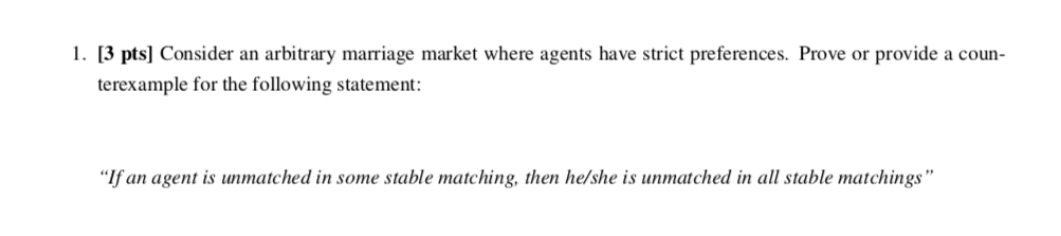 1. [3 pts] Consider an arbitrary marriage market where agents have strict preferences. Prove or provide a counterexample for the following statement:

"If an agent is unmatched in some stable matching, then he/she is unmatched in all stable matchings"